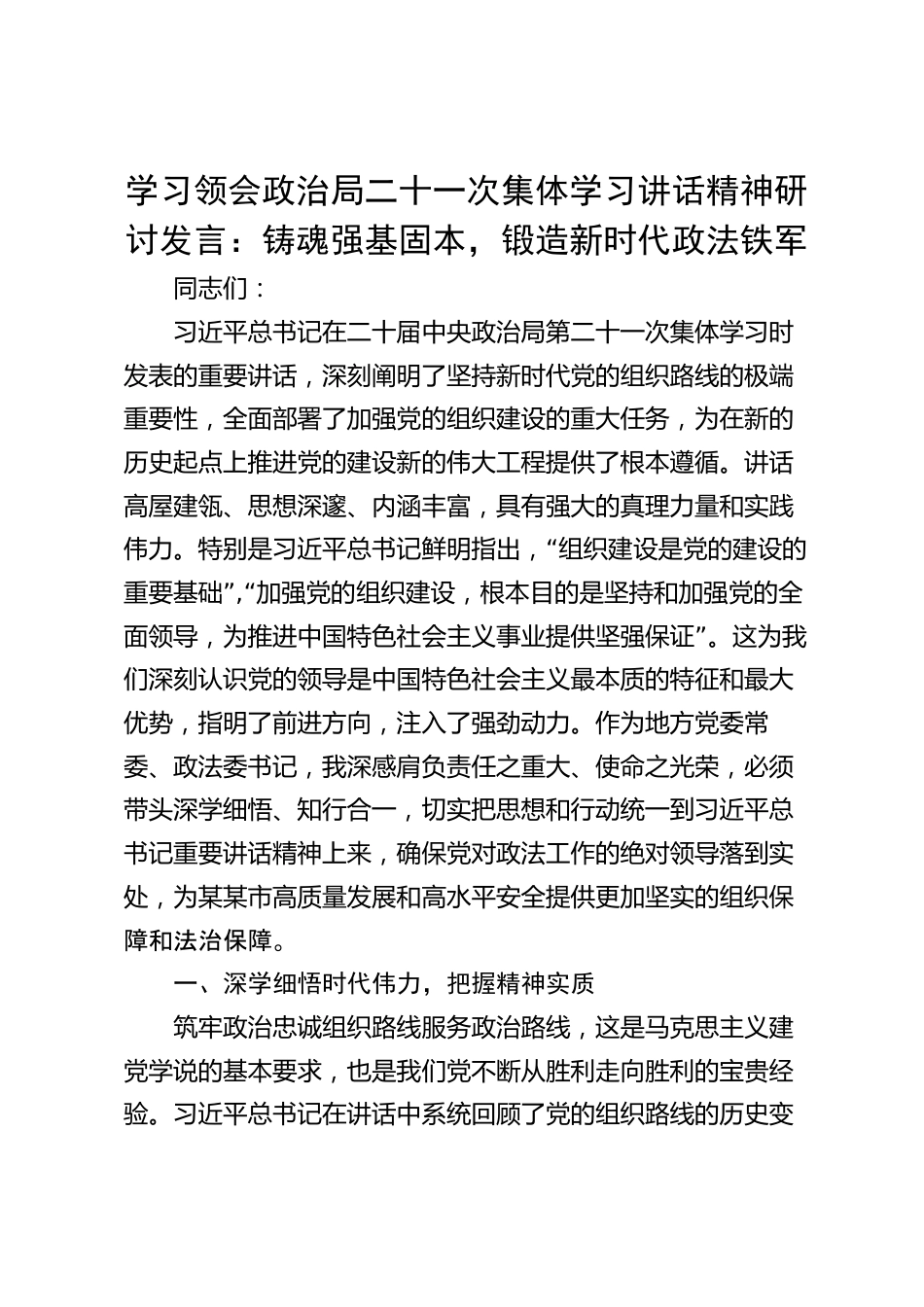 学习领会政治局二十一次集体学习讲话精神研讨发言：铸魂强基固本，锻造新时代政法铁军

同志们：

习近平总书记在二十届中央政治局第二十一次集体学习时发表的重要讲话，深刻阐明了坚持新时代党的组织路线的极端重要性，全面部署了加强党的组织建设的重大任务，为在新的历史起点上推进党的建设新的伟大工程提供了根本遵循。讲话高屋建瓴、思想深邃、内涵丰富，具有强大的真理力量和实践伟力。特别是习近平总书记鲜明指出，“组织建设是党的建设的重要基础”,“加强党的组织建设，根本目的是坚持和加强党的全面领导，为推进中国特色社会主义事业提供坚强保证”。这为我们深刻认识党的领导是中国特色社会主义最本质的特征和最大优势，指明了前进方向，注入了强劲动力。作为地方党委常委、政法委书记，我深感肩负责任之重大、使命之光荣，必须带头深学细悟、知行合一，切实把思想和行动统一到习近平总书记重要讲话精神上来，确保党对政法工作的绝对领导落到实处，为某某市高质量发展和高水平安全提供更加坚实的组织保障和法治保障。

一、深学细悟时代伟力，把握精神实质

筑牢政治忠诚组织路线服务政治路线，这是马克思主义建党学说的基本要求，也是我们党不断从胜利走向胜利的宝贵经验。习近平总书记在讲话中系统回顾了党的组织路线的历史变